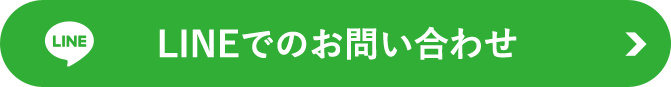 LINE

LINEでのお問い合わせ